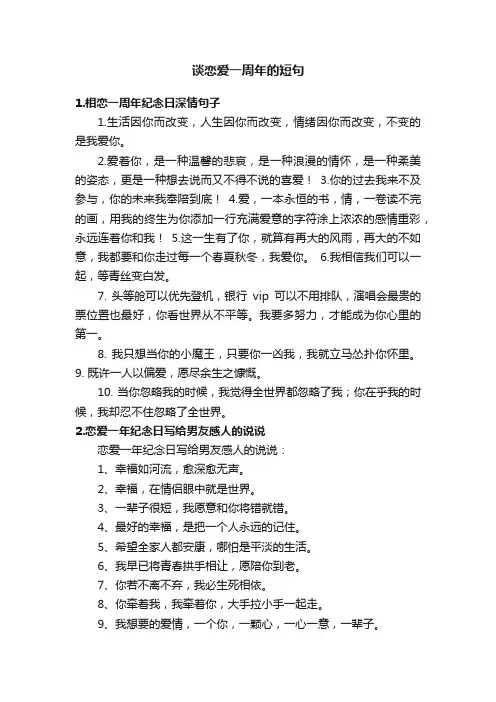 谈恋爱一周年的短句

1.相恋一周年纪念日深情句子

1.生活因你而改变，人生因你而改变，情绪因你而改变，不变的是我爱你。

2.爱着你，是一种温馨的悲哀，是一种浪漫的情怀，是一种柔美的姿态，更是一种想去说而又不得不说的喜爱！ 3.你的过去我来不及参与，你的未来我奉陪到底！ 4.爱，一本永恒的书，情，一卷读不完的画，用我的终生为你添加一行充满爱意的字符涂上浓浓的感情重彩，永远连着你和我！ 5.这一生有了你，就算有再大的风雨，再大的不如意，我都要和你走过每一个春夏秋冬，我爱你。 6.我相信我们可以一起，等青丝变白发。

7. 头等舱可以优先登机，银行 vip 可以不用排队，演唱会最贵的票位置也最好，你看世界从不平等。我要多努力，才能成为你心里的第一。

8. 我只想当你的小魔王，只要你一凶我，我就立马怂扑你怀里。

9. 既许一人以偏爱，愿尽余生之慷慨。

10. 当你忽略我的时候，我觉得全世界都忽略了我；你在乎我的时候，我却忍不住忽略了全世界。

2.恋爱一年纪念日写给男友感人的说说

恋爱一年纪念日写给男友感人的说说：

1、幸福如河流，愈深愈无声。

2、幸福，在情侣眼中就是世界。

3、一辈子很短，我愿意和你将错就错。

4、最好的幸福，是把一个人永远的记住。

5、希望全家人都安康，哪怕是平淡的生活。

6、我早已将青春拱手相让，愿陪你到老。

7、你若不离不弃，我必生死相依。

8、你牵着我，我牵着你，大手拉小手一起走。

9、我想要的爱情，一个你，一颗心，一心一意，一辈子。